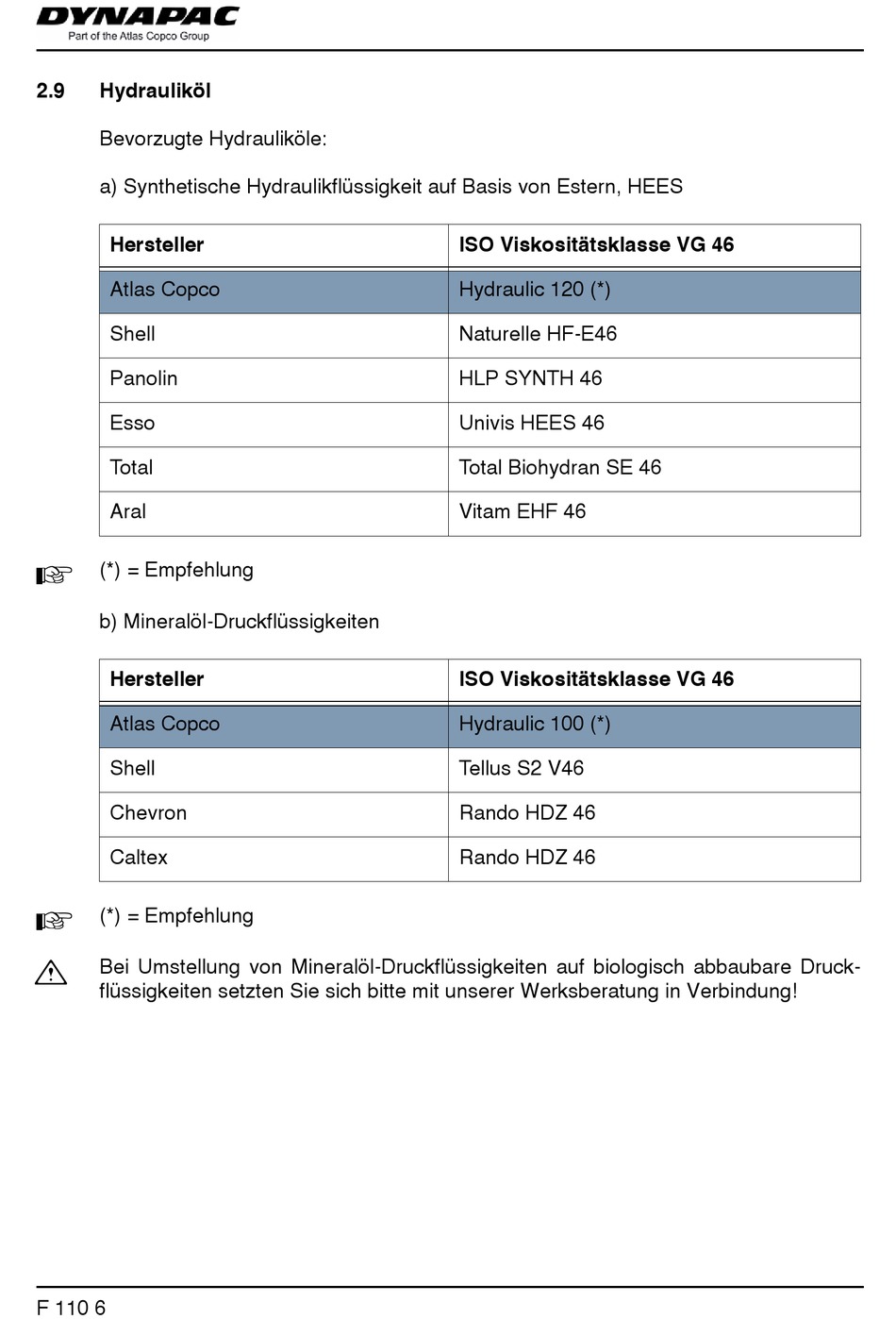 DYNAPAC
Part of the Atlas Copco Group

2.9 Hydrauliköl

Bevorzugte Hydrauliköle:

a) Synthetische Hydraulikflüssigkeit auf Basis von Estern, HEES

| Hersteller | ISO Viskositätsklasse VG 46 |
|---|---|
| Atlas Copco | Hydraulic 120 (*) |
| Shell | Naturelle HF-E46 |
| Panolin | HLP SYNTH 46 |
| Esso | Univis HEES 46 |
| Total | Total Biohydran SE 46 |
| Aral | Vitam EHF 46 |

(*) = Empfehlung

b) Mineralöl-Druckflüssigkeiten

| Hersteller | ISO Viskositätsklasse VG 46 |
|---|---|
| Atlas Copco | Hydraulic 100 (*) |
| Shell | Tellus S2 V46 |
| Chevron | Rando HDZ 46 |
| Caltex | Rando HDZ 46 |

(*) = Empfehlung

Bei Umstellung von Mineralöl-Druckflüssigkeiten auf biologisch abbaubare Druckflüssigkeiten setzten Sie sich bitte mit unserer Werksberatung in Verbindung!

F 110 6